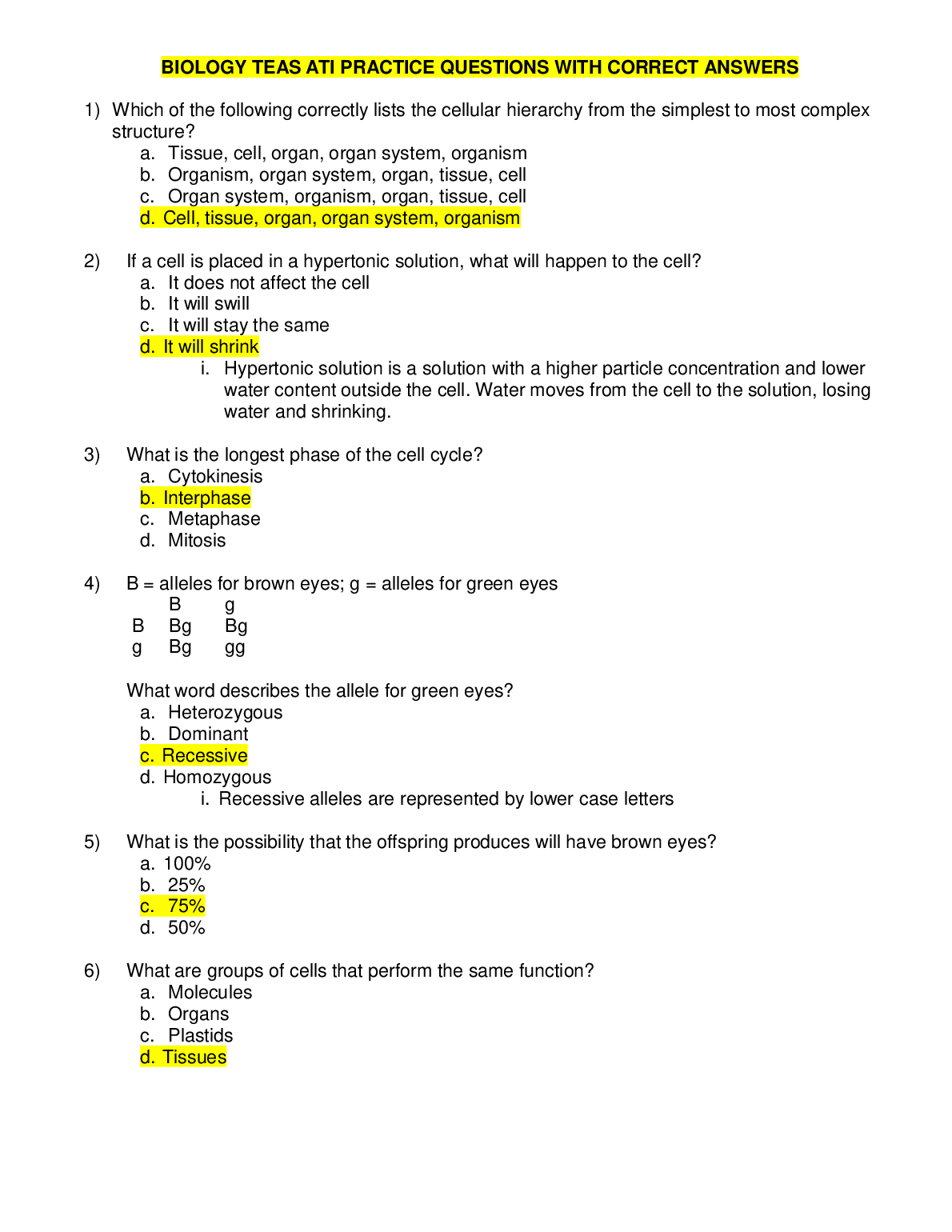 BIOLOGY TEAS ATI PRACTICE QUESTIONS WITH CORRECT ANSWERS

1) Which of the following correctly lists the cellular hierarchy from the simplest to most complex structure?
a. Tissue, cell, organ, organ system, organism
b. Organism, organ system, organ, tissue, cell
c. Organ system, organism, organ, tissue, cell
d. Cell, tissue, organ, organ system, organism

2) If a cell is placed in a hypertonic solution, what will happen to the cell?
a. It does not affect the cell
b. It will swill
c. It will stay the same
d. It will shrink
i. Hypertonic solution is a solution with a higher particle concentration and lower water content outside the cell. Water moves from the cell to the solution, losing water and shrinking.

3) What is the longest phase of the cell cycle?
a. Cytokinesis
b. Interphase
c. Metaphase
d. Mitosis

4) B = alleles for brown eyes; g = alleles for green eyes

| | B | g |
|---|---|---|
| B | Bg | Bg |
| g | Bg | gg |

What word describes the allele for green eyes?
a. Heterozygous
b. Dominant
c. Recessive
d. Homozygous
i. Recessive alleles are represented by lower case letters

5) What is the possibility that the offspring produces will have brown eyes?
a. 100%
b. 25%
c. 75%
d. 50%

6) What are groups of cells that perform the same function?
a. Molecules
b. Organs
c. Plastids
d. Tissues